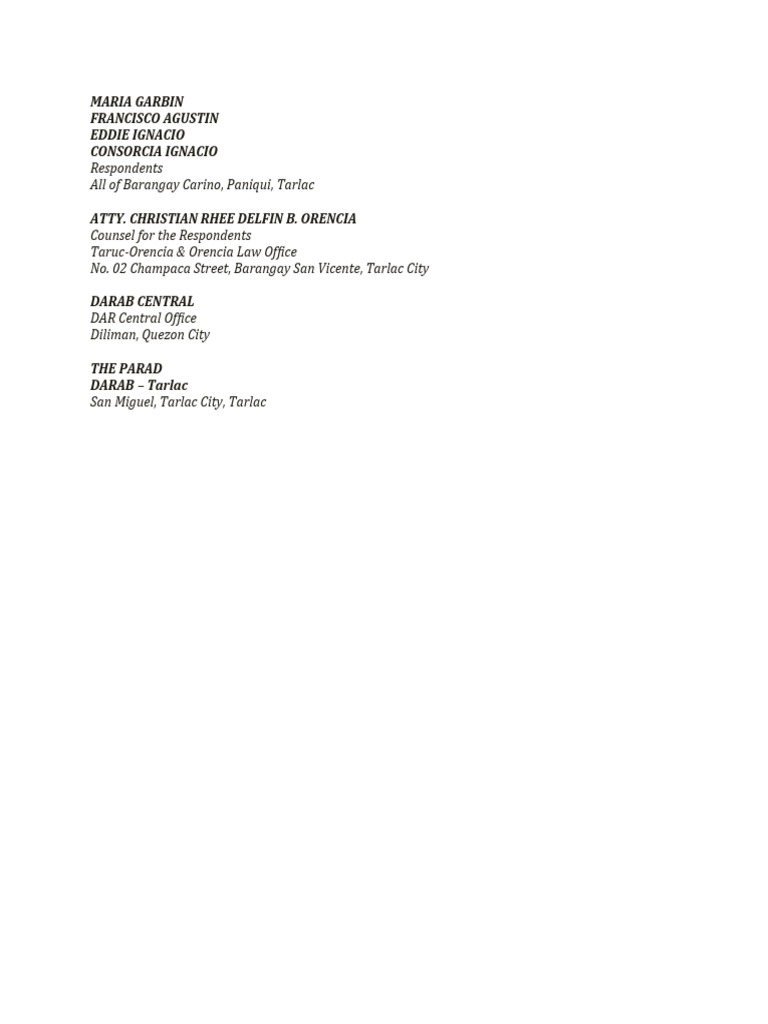 MARIA GARBIN
FRANCISCO AGUSTIN
EDDIE IGNACIO
CONSORCIA IGNACIO
Respondents
All of Barangay Carino, Paniqui, Tarlac

ATTY. CHRISTIAN RHEE DELFIN B. ORENCIA
Counsel for the Respondents
Taruc-Orencia & Orencia Law Office
No. 02 Champaca Street, Barangay San Vicente, Tarlac City

DARAB CENTRAL
DAR Central Office
Diliman, Quezon City

THE PARAD
DARAB – Tarlac
San Miguel, Tarlac City, Tarlac